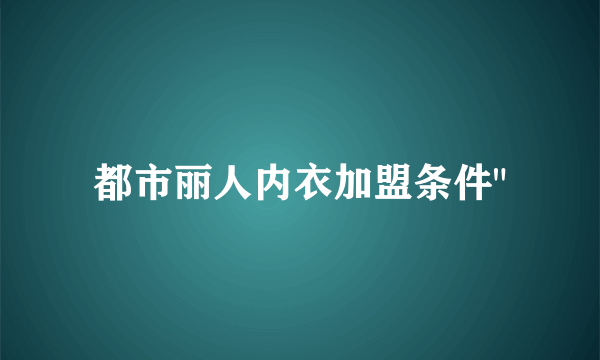 都市丽人内衣加盟条件"